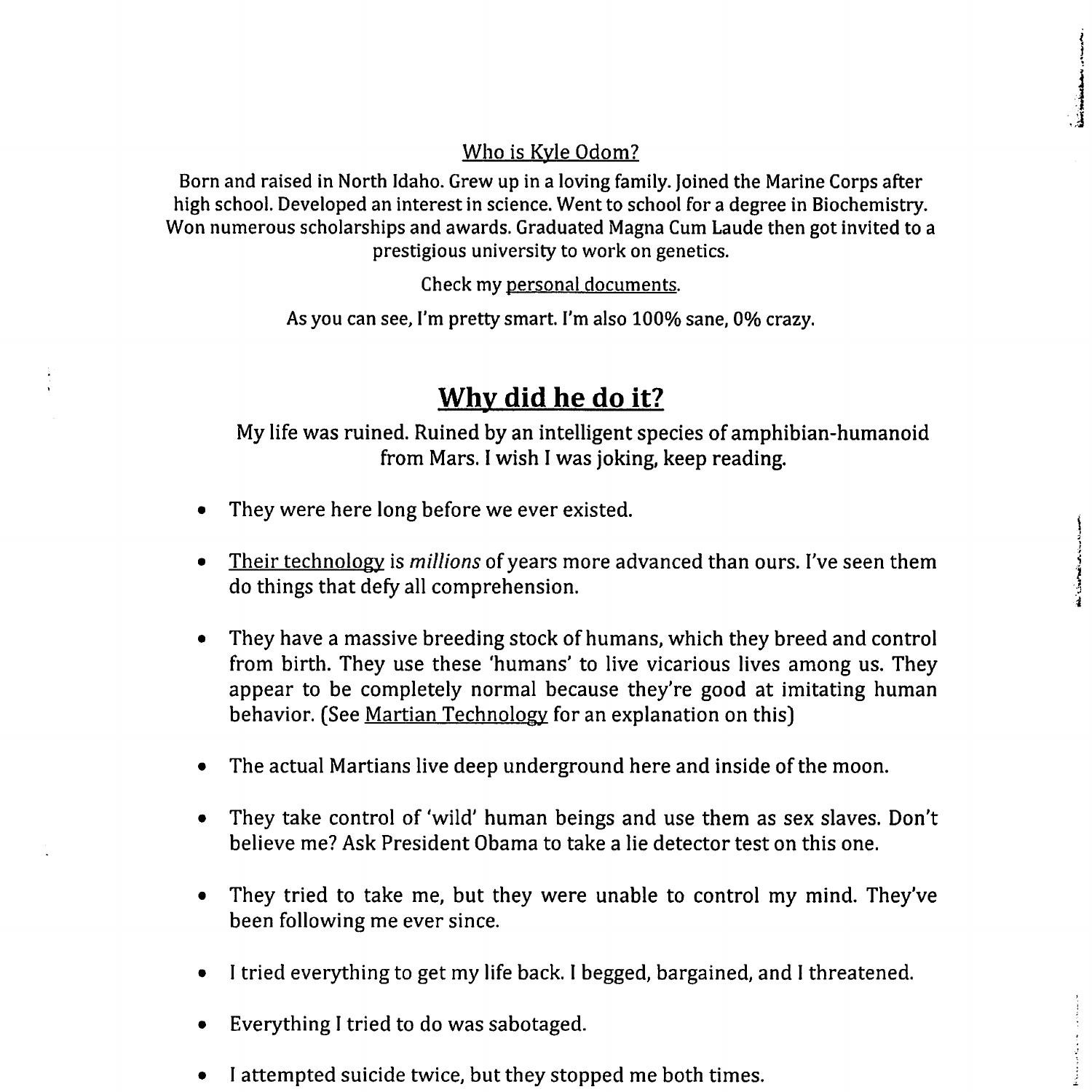 Who is Kyle Odom?

Born and raised in North Idaho. Grew up in a loving family. Joined the Marine Corps after high school. Developed an interest in science. Went to school for a degree in Biochemistry. Won numerous scholarships and awards. Graduated Magna Cum Laude then got invited to a prestigious university to work on genetics.

Check my personal documents.

As you can see, I'm pretty smart. I'm also 100% sane, 0% crazy.

Why did he do it?

My life was ruined. Ruined by an intelligent species of amphibian-humanoid from Mars. I wish I was joking, keep reading.

• They were here long before we ever existed.

• Their technology is millions of years more advanced than ours. I've seen them do things that defy all comprehension.

• They have a massive breeding stock of humans, which they breed and control from birth. They use these 'humans' to live vicarious lives among us. They appear to be completely normal because they're good at imitating human behavior. (See Martian Technology for an explanation on this)

• The actual Martians live deep underground here and inside of the moon.

• They take control of 'wild' human beings and use them as sex slaves. Don't believe me? Ask President Obama to take a lie detector test on this one.

• They tried to take me, but they were unable to control my mind. They've been following me ever since.

• I tried everything to get my life back. I begged, bargained, and I threatened.

• Everything I tried to do was sabotaged.

• I attempted suicide twice, but they stopped me both times.